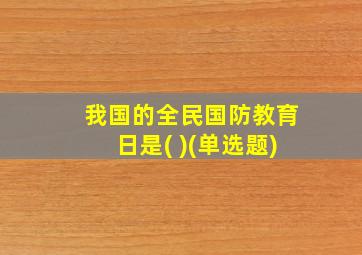 我国的全民国防教育日是( )(单选题)